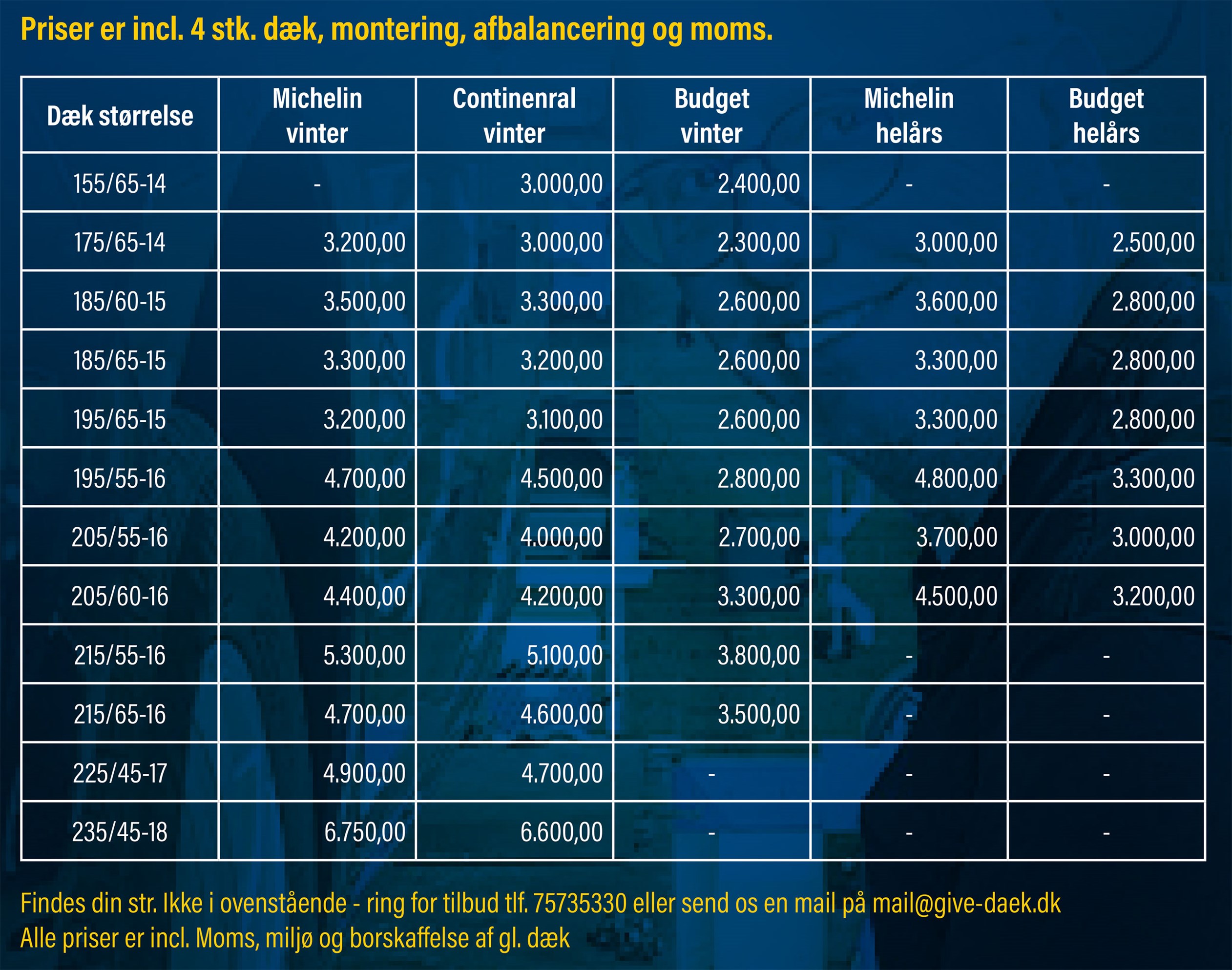 Priser er incl. 4 stk. dæk, montering, afbalancering og moms.

| Dæk størrelse | Michelin vinter | Continenral vinter | Budget vinter | Michelin helårs | Budget helårs |
|---|---|---|---|---|---|
| 155/65-14 | - | 3.000,00 | 2.400,00 | - | - |
| 175/65-14 | 3.200,00 | 3.000,00 | 2.300,00 | 3.000,00 | 2.500,00 |
| 185/60-15 | 3.500,00 | 3.300,00 | 2.600,00 | 3.600,00 | 2.800,00 |
| 185/65-15 | 3.300,00 | 3.200,00 | 2.600,00 | 3.300,00 | 2.800,00 |
| 195/65-15 | 3.200,00 | 3.100,00 | 2.600,00 | 3.300,00 | 2.800,00 |
| 195/55-16 | 4.700,00 | 4.500,00 | 2.800,00 | 4.800,00 | 3.300,00 |
| 205/55-16 | 4.200,00 | 4.000,00 | 2.700,00 | 3.700,00 | 3.000,00 |
| 205/60-16 | 4.400,00 | 4.200,00 | 3.300,00 | 4.500,00 | 3.200,00 |
| 215/55-16 | 5.300,00 | 5.100,00 | 3.800,00 | - | - |
| 215/65-16 | 4.700,00 | 4.600,00 | 3.500,00 | - | - |
| 225/45-17 | 4.900,00 | 4.700,00 | - | - | - |
| 235/45-18 | 6.750,00 | 6.600,00 | - | - | - |

Findes din str. Ikke i ovenstående - ring for tilbud tlf. 75735330 eller send os en mail på mail@give-daek.dk
Alle priser er incl. Moms, miljø og borskaffelse af gl. dæk